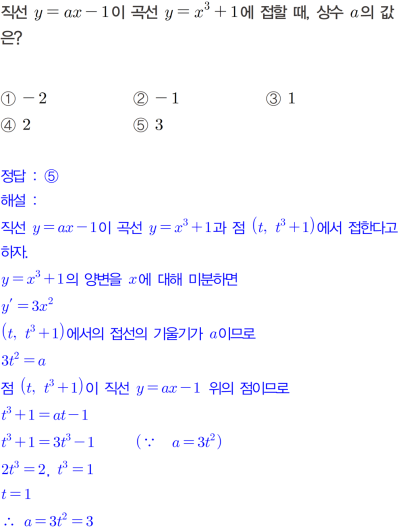 직선 $y=ax-1$이 곡선 $y=x^3+1$에 접할 때, 상수 $a$의 값은?

① $-2$
② $-1$
③ $1$
④ $2$
⑤ $3$

정답 : ⑤
해설 :
직선 $y=ax-1$이 곡선 $y=x^3+1$과 점 $(t,\ t^3+1)$에서 접한다고 하자.
$y=x^3+1$의 양변을 $x$에 대해 미분하면
$y'=3x^2$
$(t,\ t^3+1)$에서의 접선의 기울기가 $a$이므로
$3t^2=a$
점 $(t,\ t^3+1)$이 직선 $y=ax-1$ 위의 점이므로
$t^3+1=at-1$
$t^3+1=3t^3-1$　　$(\because\ a=3t^2)$
$2t^3=2,\ t^3=1$
$t=1$
$\therefore\ a=3t^2=3$